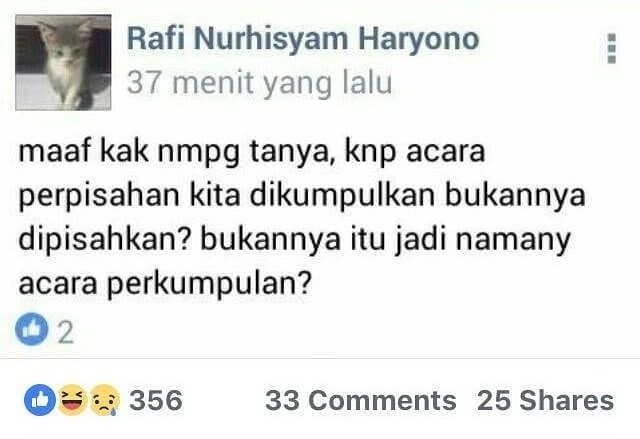 Rafi Nurhisyam Haryono
37 menit yang lalu

maaf kak nmpg tanya, knp acara perpisahan kita dikumpulkan bukannya dipisahkan? bukannya itu jadi namany acara perkumpulan?

2

356 33 Comments 25 Shares